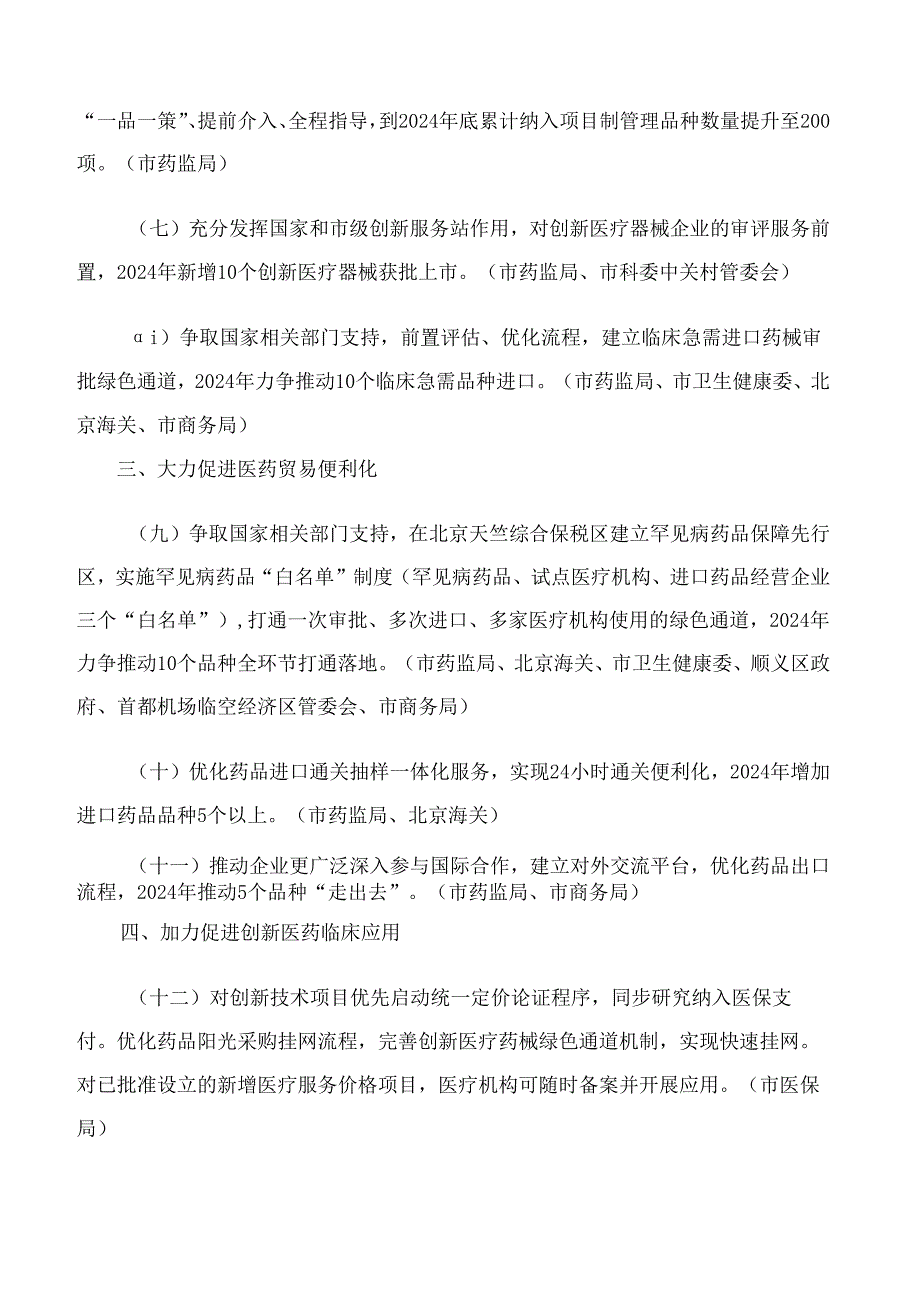 “一品一策”、提前介入、全程指导，到2024年底累计纳入项目制管理品种数量提升至200项。（市药监局）

（七）充分发挥国家和市级创新服务站作用，对创新医疗器械企业的审评服务前置，2024年新增10个创新医疗器械获批上市。（市药监局、市科委中关村管委会）

αi）争取国家相关部门支持，前置评估、优化流程，建立临床急需进口药械审批绿色通道，2024年力争推动10个临床急需品种进口。（市药监局、市卫生健康委、北京海关、市商务局）

三、大力促进医药贸易便利化

（九）争取国家相关部门支持，在北京天竺综合保税区建立罕见病药品保障先行区，实施罕见病药品“白名单”制度（罕见病药品、试点医疗机构、进口药品经营企业三个“白名单”），打通一次审批、多次进口、多家医疗机构使用的绿色通道，2024年力争推动10个品种全环节打通落地。（市药监局、北京海关、市卫生健康委、顺义区政府、首都机场临空经济区管委会、市商务局）

（十）优化药品进口通关抽样一体化服务，实现24小时通关便利化，2024年增加进口药品品种5个以上。（市药监局、北京海关）

（十一）推动企业更广泛深入参与国际合作，建立对外交流平台，优化药品出口流程，2024年推动5个品种“走出去”。（市药监局、市商务局）

四、加力促进创新医药临床应用

（十二）对创新技术项目优先启动统一定价论证程序，同步研究纳入医保支付。优化药品阳光采购挂网流程，完善创新医疗药械绿色通道机制，实现快速挂网。对已批准设立的新增医疗服务价格项目，医疗机构可随时备案并开展应用。（市医保局）